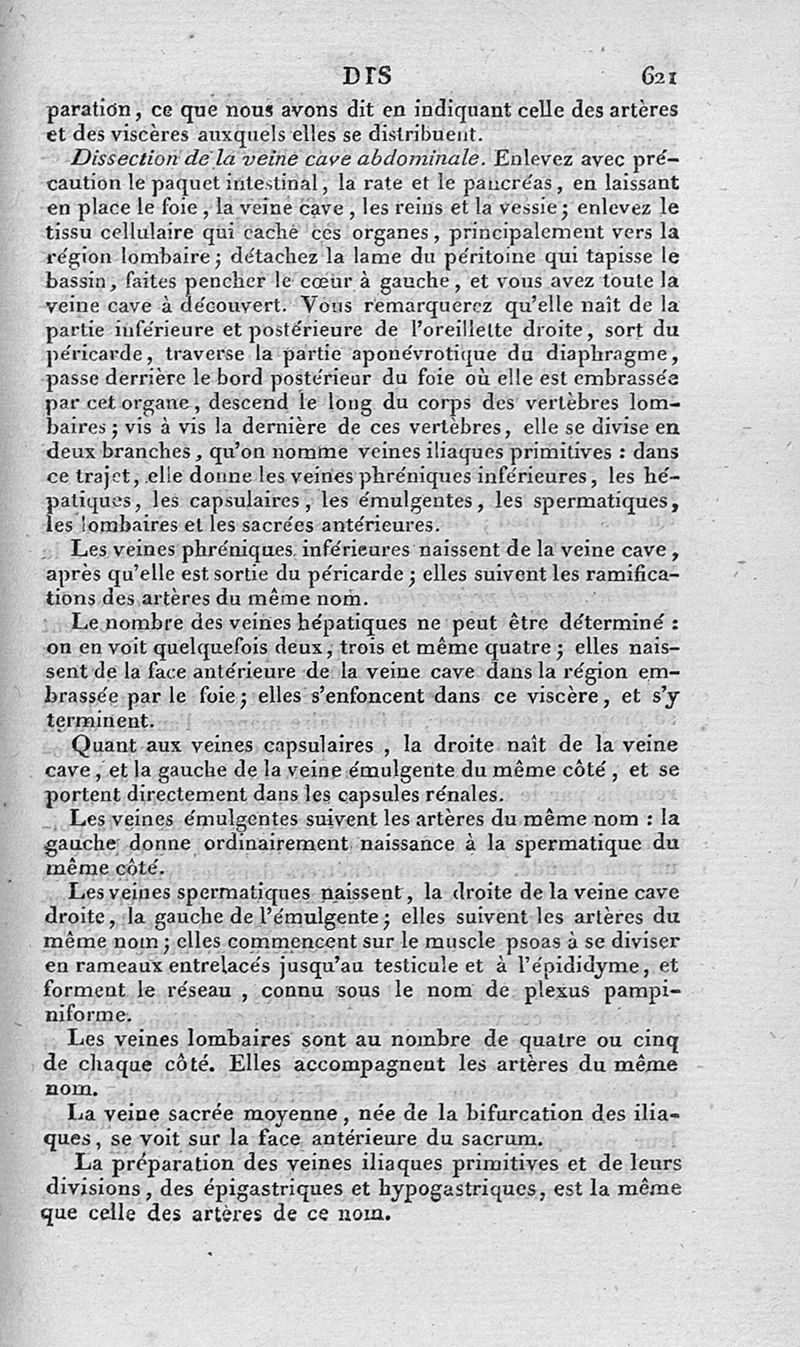 DIS 621

paration, ce que nous avons dit en indiquant celle des artères et des viscères auxquels elles se distribuent.

Dissection de la veine cave abdominale. Enlevez avec précaution le paquet intestinal, la rate et le pancréas, en laissant en place le foie, la veine cave, les reins et la vessie; enlevez le tissu cellulaire qui cache ces organes, principalement vers la région lombaire; détachez la lame du péritoine qui tapisse le bassin, faites pencher le cœur à gauche, et vous avez toute la veine cave à découvert. Vous remarquerez qu'elle naît de la partie inférieure et postérieure de l'oreillette droite, sort du péricarde, traverse la partie aponévrotique du diaphragme, passe derrière le bord postérieur du foie où elle est embrassée par cet organe, descend le long du corps des vertèbres lombaires; vis à vis la dernière de ces vertèbres, elle se divise en deux branches, qu'on nomme veines iliaques primitives : dans ce trajet, elle donne les veines phréniques inférieures, les hépatiques, les capsulaires, les émulgentes, les spermatiques, les lombaires et les sacrées antérieures.

Les veines phréniques inférieures naissent de la veine cave, après qu'elle est sortie du péricarde; elles suivent les ramifications des artères du même nom.

Le nombre des veines hépatiques ne peut être déterminé : on en voit quelquefois deux, trois et même quatre; elles naissent de la face antérieure de la veine cave dans la région embrassée par le foie; elles s'enfoncent dans ce viscère, et s'y terminent.

Quant aux veines capsulaires, la droite naît de la veine cave, et la gauche de la veine émulgente du même côté, et se portent directement dans les capsules rénales.

Les veines émulgentes suivent les artères du même nom : la gauche donne ordinairement naissance à la spermatique du même côté.

Les veines spermatiques naissent, la droite de la veine cave droite, la gauche de l'émulgente; elles suivent les artères du même nom; elles commencent sur le muscle psoas à se diviser en rameaux entrelacés jusqu'au testicule et à l'épididyme, et forment le réseau, connu sous le nom de plexus pampiniforme.

Les veines lombaires sont au nombre de quatre ou cinq de chaque côté. Elles accompagnent les artères du même nom.

La veine sacrée moyenne, née de la bifurcation des iliaques, se voit sur la face antérieure du sacrum.

La préparation des veines iliaques primitives et de leurs divisions, des épigastriques et hypogastriques, est la même que celle des artères de ce nom.